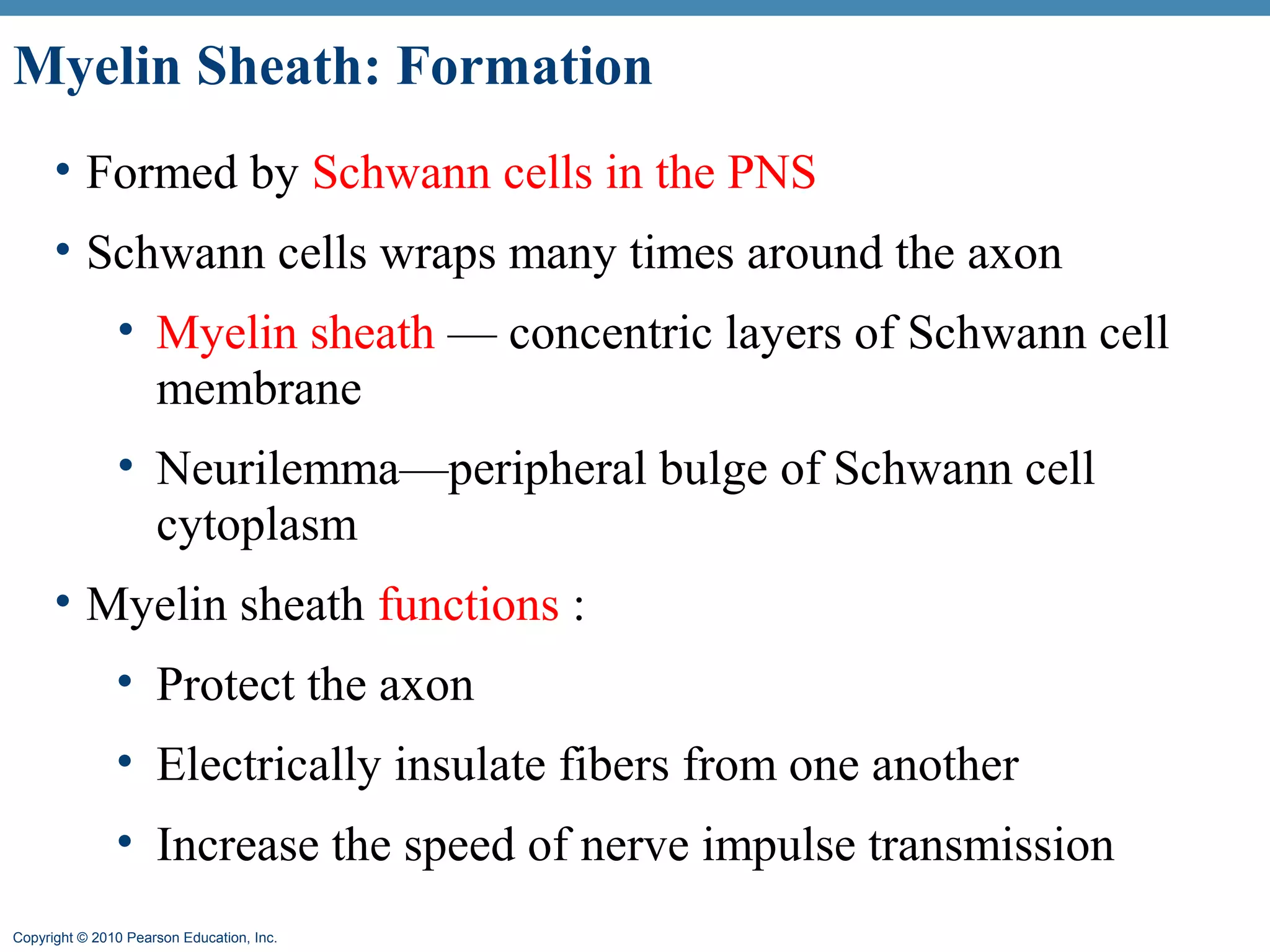 Myelin Sheath: Formation

• Formed by Schwann cells in the PNS

• Schwann cells wraps many times around the axon

• Myelin sheath — concentric layers of Schwann cell membrane

• Neurilemma—peripheral bulge of Schwann cell cytoplasm

• Myelin sheath functions :

• Protect the axon

• Electrically insulate fibers from one another

• Increase the speed of nerve impulse transmission

Copyright © 2010 Pearson Education, Inc.